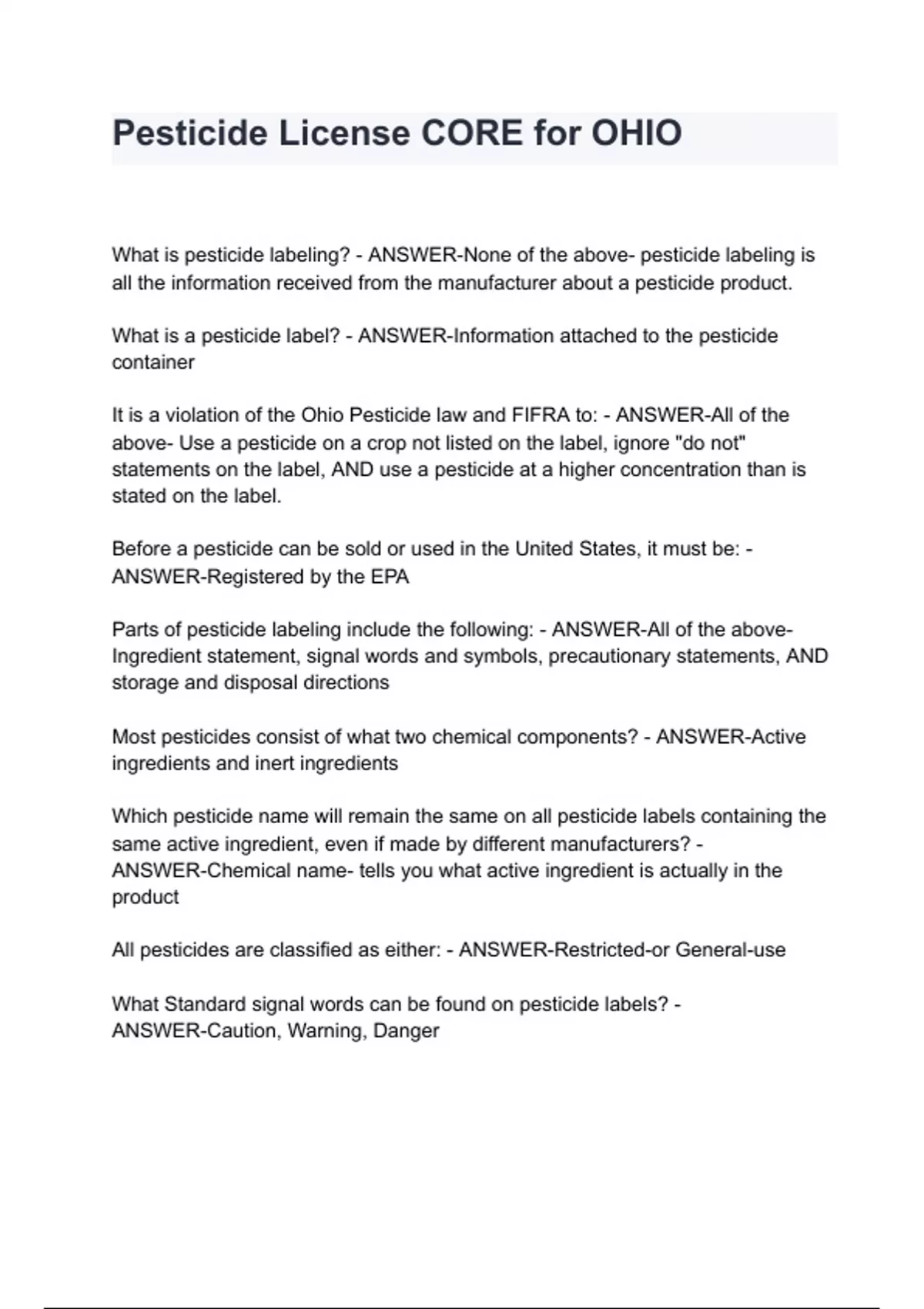 Pesticide License CORE for OHIO

What is pesticide labeling? - ANSWER-None of the above- pesticide labeling is all the information received from the manufacturer about a pesticide product.

What is a pesticide label? - ANSWER-Information attached to the pesticide container

It is a violation of the Ohio Pesticide law and FIFRA to: - ANSWER-All of the above- Use a pesticide on a crop not listed on the label, ignore "do not" statements on the label, AND use a pesticide at a higher concentration than is stated on the label.

Before a pesticide can be sold or used in the United States, it must be: - ANSWER-Registered by the EPA

Parts of pesticide labeling include the following: - ANSWER-All of the above- Ingredient statement, signal words and symbols, precautionary statements, AND storage and disposal directions

Most pesticides consist of what two chemical components? - ANSWER-Active ingredients and inert ingredients

Which pesticide name will remain the same on all pesticide labels containing the same active ingredient, even if made by different manufacturers? - ANSWER-Chemical name- tells you what active ingredient is actually in the product

All pesticides are classified as either: - ANSWER-Restricted-or General-use

What Standard signal words can be found on pesticide labels? - ANSWER-Caution, Warning, Danger